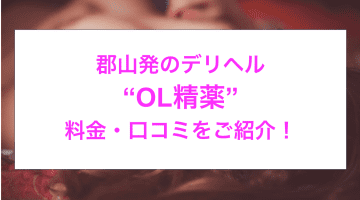 郡山発のデリヘル
“OL精薬”
料金・口コミをご紹介！